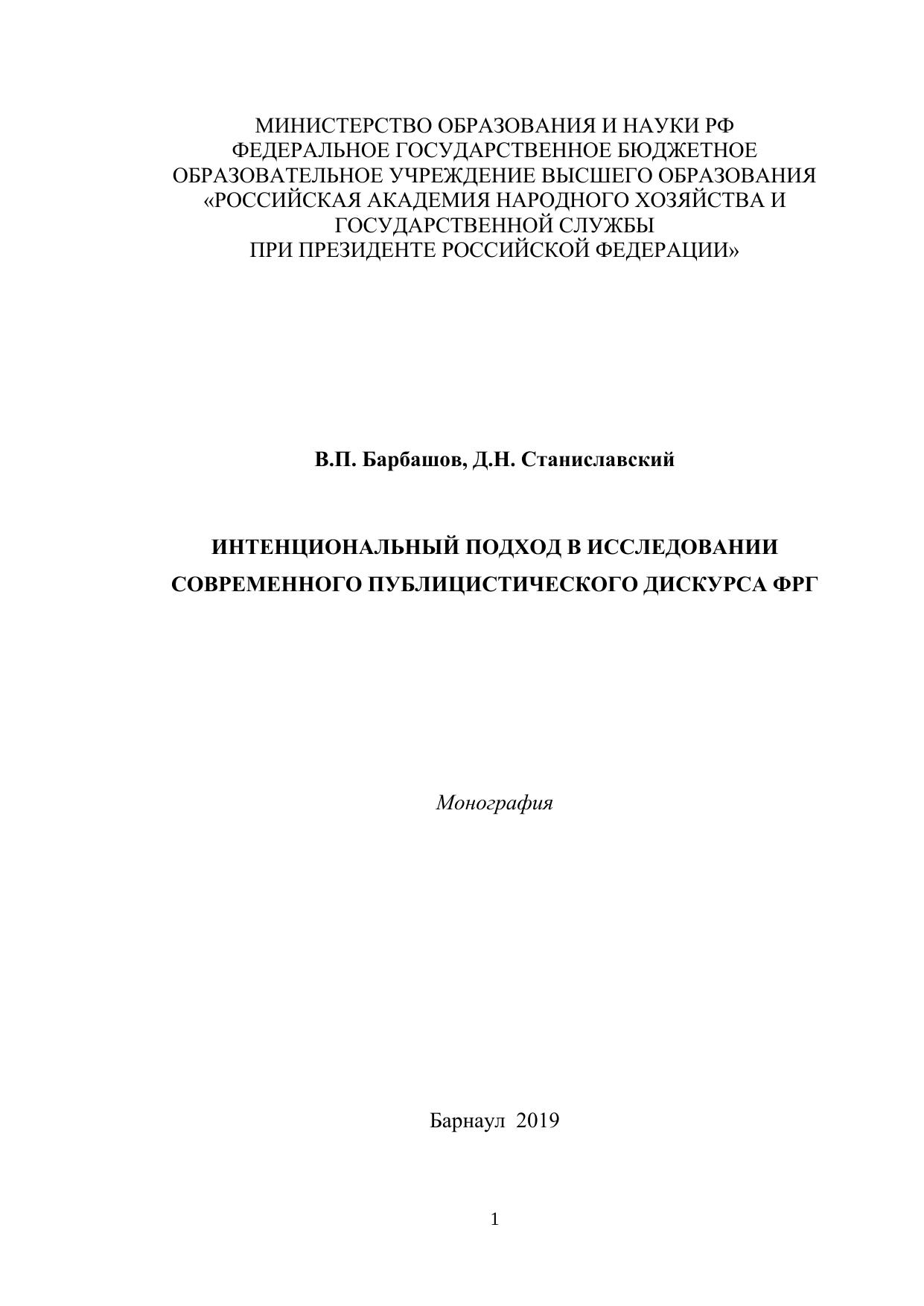 МИНИСТЕРСТВО ОБРАЗОВАНИЯ И НАУКИ РФ
ФЕДЕРАЛЬНОЕ ГОСУДАРСТВЕННОЕ БЮДЖЕТНОЕ
ОБРАЗОВАТЕЛЬНОЕ УЧРЕЖДЕНИЕ ВЫСШЕГО ОБРАЗОВАНИЯ
«РОССИЙСКАЯ АКАДЕМИЯ НАРОДНОГО ХОЗЯЙСТВА И
ГОСУДАРСТВЕННОЙ СЛУЖБЫ
ПРИ ПРЕЗИДЕНТЕ РОССИЙСКОЙ ФЕДЕРАЦИИ»

В.П. Барбашов, Д.Н. Станиславский

ИНТЕНЦИОНАЛЬНЫЙ ПОДХОД В ИССЛЕДОВАНИИ
СОВРЕМЕННОГО ПУБЛИЦИСТИЧЕСКОГО ДИСКУРСА ФРГ

Монография

Барнаул 2019

1